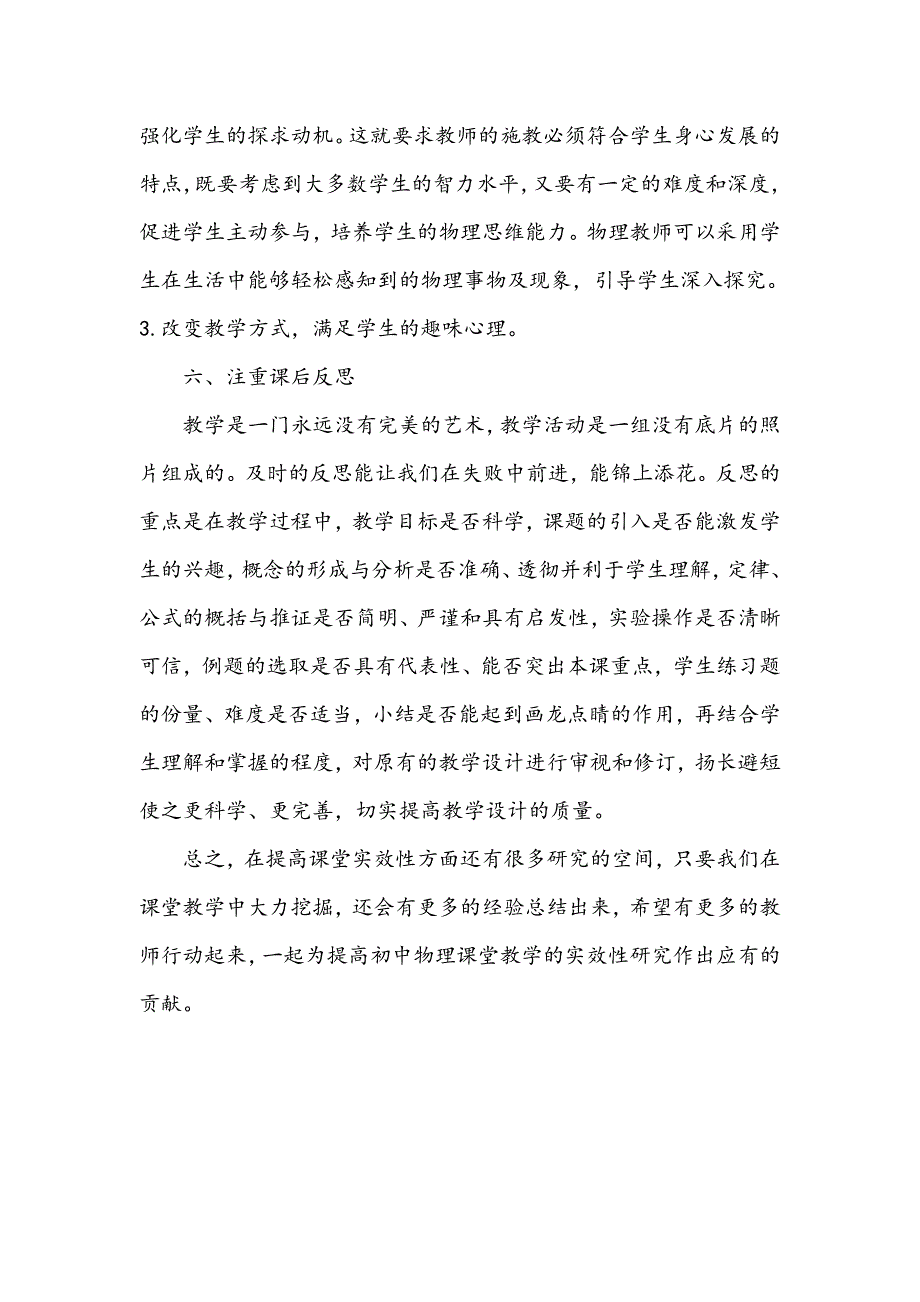 强化学生的探求动机。这就要求教师的施教必须符合学生身心发展的特点，既要考虑到大多数学生的智力水平，又要有一定的难度和深度，促进学生主动参与，培养学生的物理思维能力。物理教师可以采用学生在生活中能够轻松感知到的物理事物及现象，引导学生深入探究。3.改变教学方式，满足学生的趣味心理。

六、注重课后反思

教学是一门永远没有完美的艺术，教学活动是一组没有底片的照片组成的。及时的反思能让我们在失败中前进，能锦上添花。反思的重点是在教学过程中，教学目标是否科学，课题的引入是否能激发学生的兴趣，概念的形成与分析是否准确、透彻并利于学生理解，定律、公式的概括与推证是否简明、严谨和具有启发性，实验操作是否清晰可信，例题的选取是否具有代表性、能否突出本课重点，学生练习题的份量、难度是否适当，小结是否能起到画龙点睛的作用，再结合学生理解和掌握的程度，对原有的教学设计进行审视和修订，扬长避短使之更科学、更完善，切实提高教学设计的质量。

总之，在提高课堂实效性方面还有很多研究的空间，只要我们在课堂教学中大力挖掘，还会有更多的经验总结出来，希望有更多的教师行动起来，一起为提高初中物理课堂教学的实效性研究作出应有的贡献。